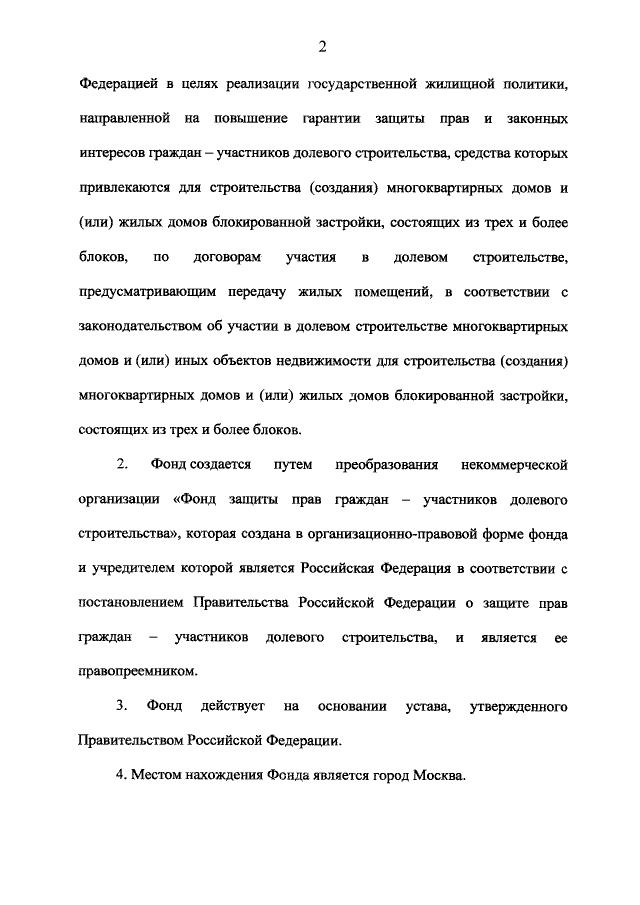 2

Федерацией в целях реализации государственной жилищной политики, направленной на повышение гарантии защиты прав и законных интересов граждан – участников долевого строительства, средства которых привлекаются для строительства (создания) многоквартирных домов и (или) жилых домов блокированной застройки, состоящих из трех и более блоков, по договорам участия в долевом строительстве, предусматривающим передачу жилых помещений, в соответствии с законодательством об участии в долевом строительстве многоквартирных домов и (или) иных объектов недвижимости для строительства (создания) многоквартирных домов и (или) жилых домов блокированной застройки, состоящих из трех и более блоков.

2. Фонд создается путем преобразования некоммерческой организации «Фонд защиты прав граждан – участников долевого строительства», которая создана в организационно-правовой форме фонда и учредителем которой является Российская Федерация в соответствии с постановлением Правительства Российской Федерации о защите прав граждан – участников долевого строительства, и является ее правопреемником.

3. Фонд действует на основании устава, утвержденного Правительством Российской Федерации.

4. Местом нахождения Фонда является город Москва.